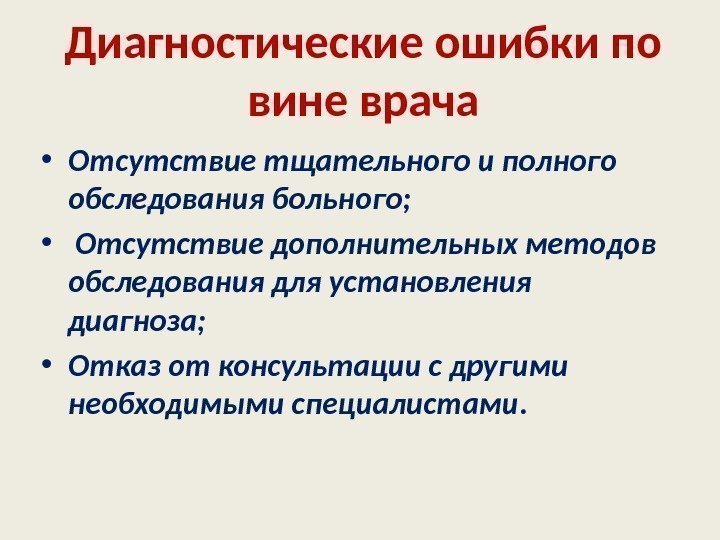 Диагностические ошибки по вине врача

• Отсутствие тщательного и полного обследования больного;

• Отсутствие дополнительных методов обследования для установления диагноза;

• Отказ от консультации с другими необходимыми специалистами.